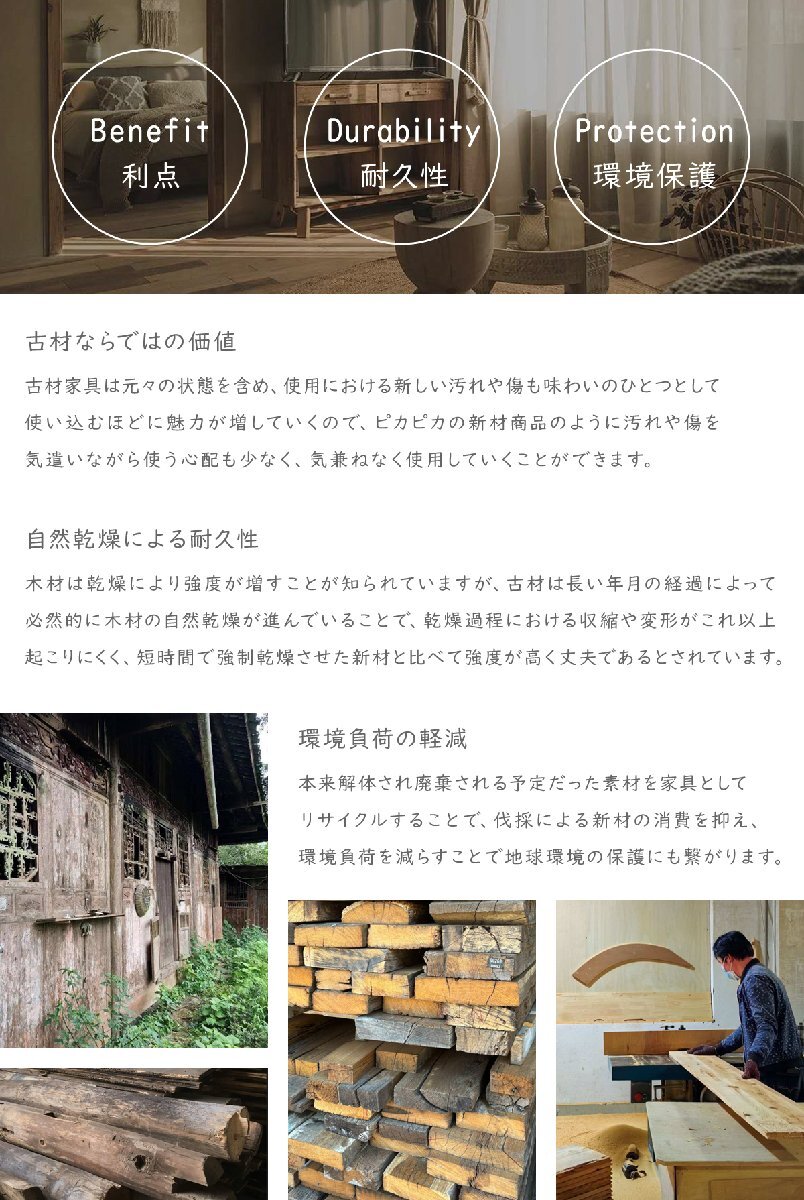 Benefit
利点

Durability
耐久性

Protection
環境保護

古材ならではの価値

古材家具は元々の状態を含め、使用における新しい汚れや傷も味わいのひとつとして使い込むほどに魅力が増していくので、ピカピカの新材商品のように汚れや傷を気遣いながら使う心配も少なく、気兼ねなく使用していくことができます。

自然乾燥による耐久性

木材は乾燥により強度が増すことが知られていますが、古材は長い年月の経過によって必然的に木材の自然乾燥が進んでいることで、乾燥過程における収縮や変形がこれ以上起こりにくく、短時間で強制乾燥させた新材と比べて強度が高く丈夫であるとされています。

環境負荷の軽減

本来解体され廃棄される予定だった素材を家具としてリサイクルすることで、伐採による新材の消費を抑え、環境負荷を減らすことで地球環境の保護にも繋がります。